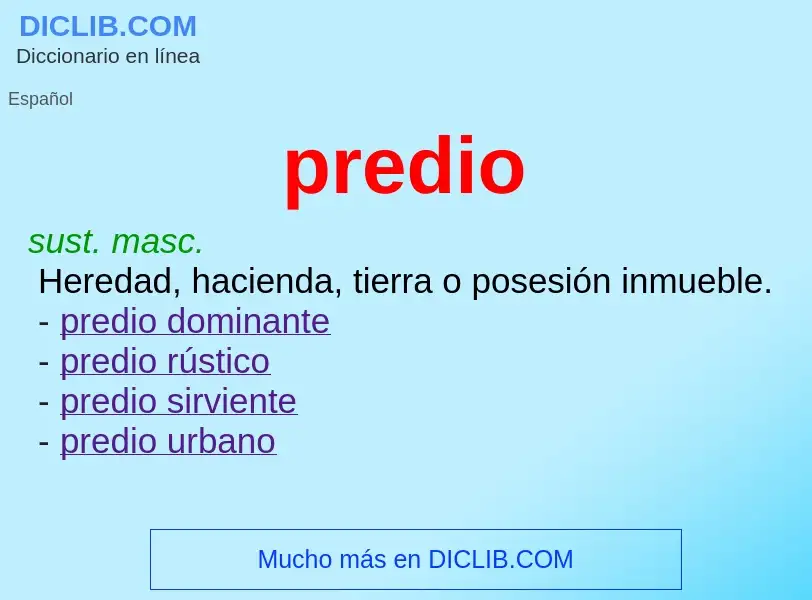 DICLIB.COM
Diccionario en línea

Español

predio

sust. masc.
Heredad, hacienda, tierra o posesión inmueble.
- predio dominante
- predio rústico
- predio sirviente
- predio urbano

Mucho más en DICLIB.COM